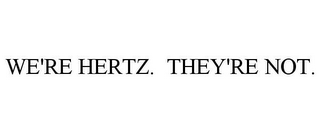 WE'RE HERTZ.  THEY'RE NOT.